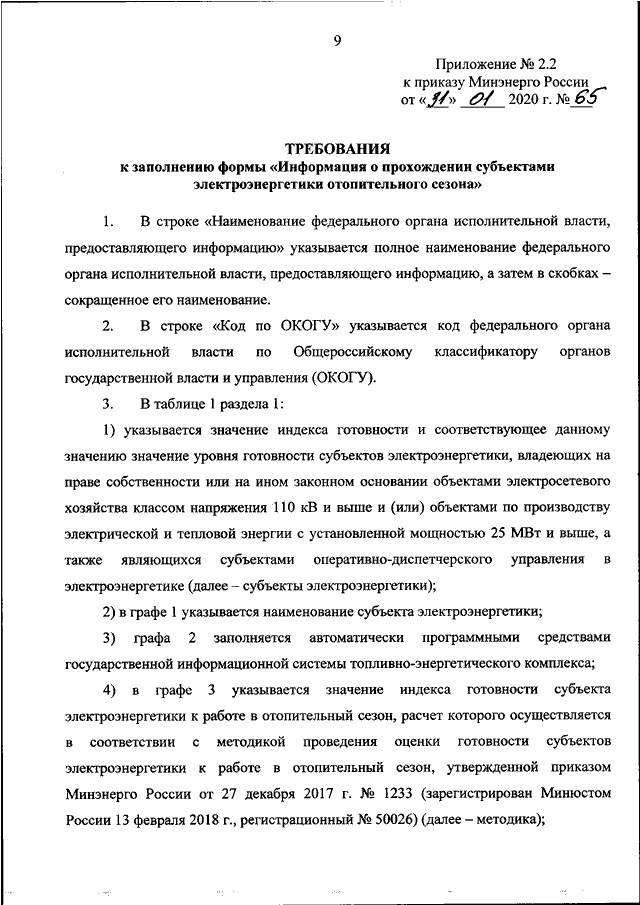 9

Приложение № 2.2
к приказу Минэнерго России
от «31» 01 2020 г. № 65

ТРЕБОВАНИЯ
к заполнению формы «Информация о прохождении субъектами электроэнергетики отопительного сезона»

1. В строке «Наименование федерального органа исполнительной власти, предоставляющего информацию» указывается полное наименование федерального органа исполнительной власти, предоставляющего информацию, а затем в скобках – сокращенное его наименование.

2. В строке «Код по ОКОГУ» указывается код федерального органа исполнительной власти по Общероссийскому классификатору органов государственной власти и управления (ОКОГУ).

3. В таблице 1 раздела 1:

1) указывается значение индекса готовности и соответствующее данному значению значение уровня готовности субъектов электроэнергетики, владеющих на праве собственности или на ином законном основании объектами электросетевого хозяйства классом напряжения 110 кВ и выше и (или) объектами по производству электрической и тепловой энергии с установленной мощностью 25 МВт и выше, а также являющихся субъектами оперативно-диспетчерского управления в электроэнергетике (далее – субъекты электроэнергетики);

2) в графе 1 указывается наименование субъекта электроэнергетики;

3) графа 2 заполняется автоматически программными средствами государственной информационной системы топливно-энергетического комплекса;

4) в графе 3 указывается значение индекса готовности субъекта электроэнергетики к работе в отопительный сезон, расчет которого осуществляется в соответствии с методикой проведения оценки готовности субъектов электроэнергетики к работе в отопительный сезон, утвержденной приказом Минэнерго России от 27 декабря 2017 г. № 1233 (зарегистрирован Минюстом России 13 февраля 2018 г., регистрационный № 50026) (далее – методика);